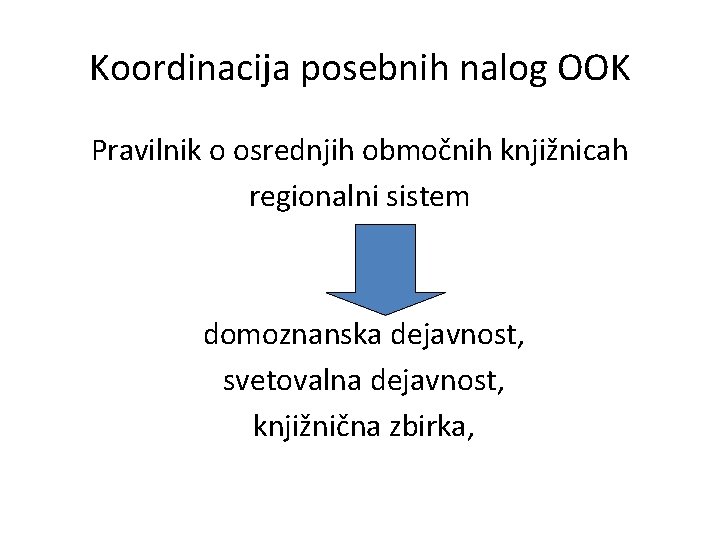 Koordinacija posebnih nalog OOK

Pravilnik o osrednjih območnih knjižnicah
regionalni sistem

domoznanska dejavnost,
svetovalna dejavnost,
knjižnična zbirka,